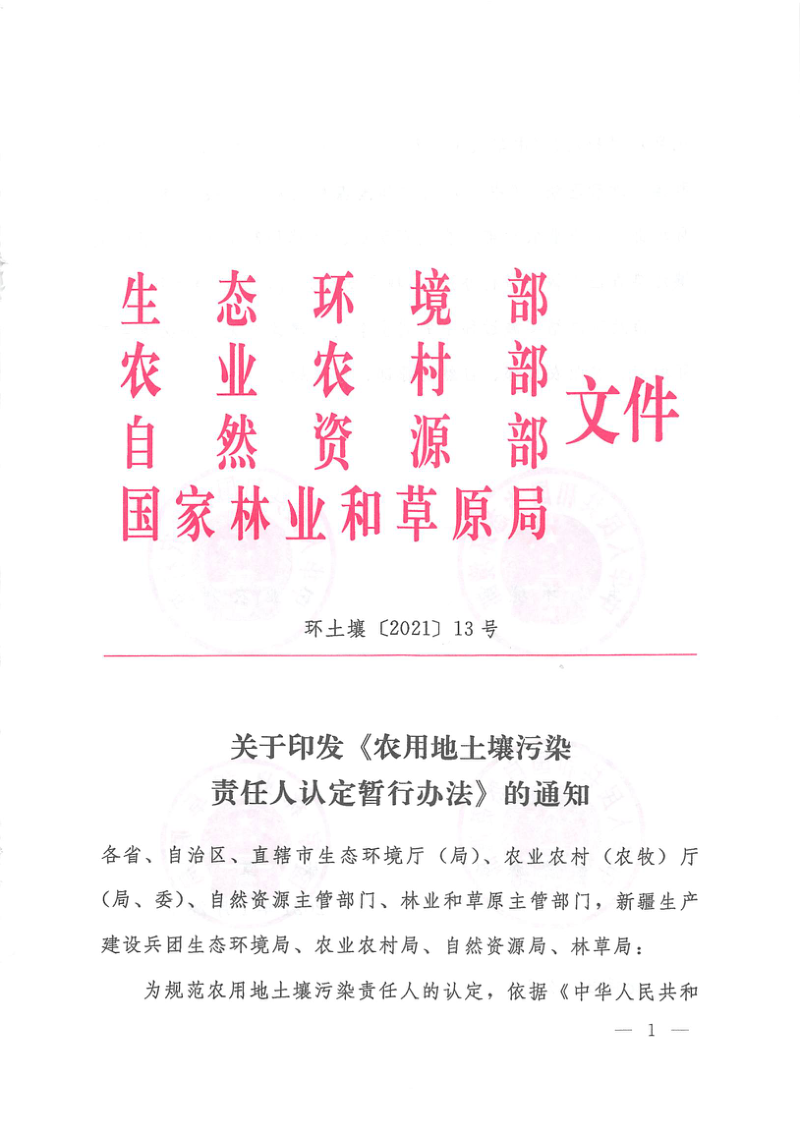 生态环境部
农业农村部
自然资源部
国家林业和草原局
文件

环土壤〔2021〕13号

关于印发《农用地土壤污染责任人认定暂行办法》的通知

各省、自治区、直辖市生态环境厅（局）、农业农村（农牧）厅（局、委）、自然资源主管部门、林业和草原主管部门，新疆生产建设兵团生态环境局、农业农村局、自然资源局、林草局：

为规范农用地土壤污染责任人的认定，依据《中华人民共和

— 1 —